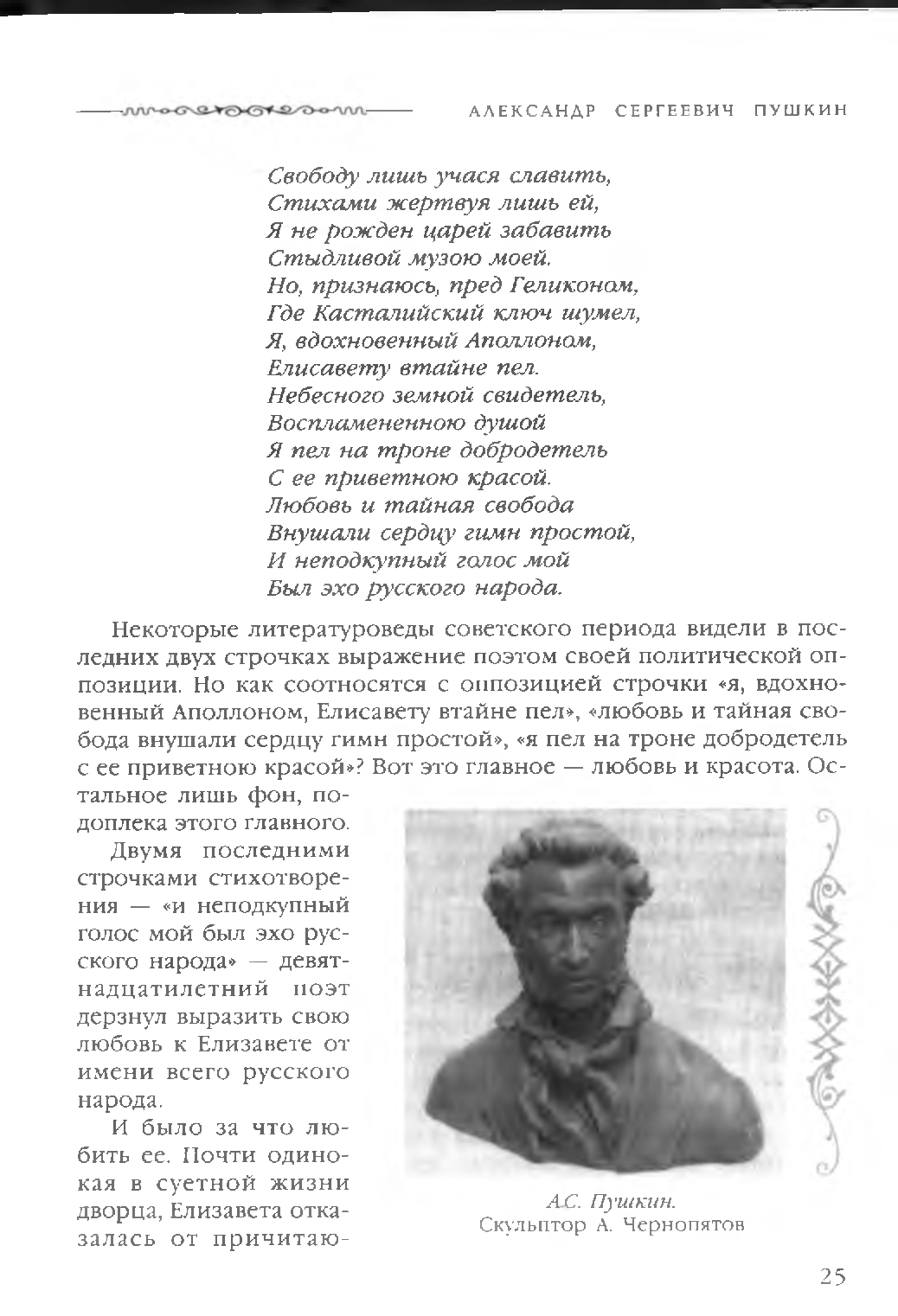 АЛЕКСАНДР СЕРГЕЕВИЧ ПУШКИН

Свободу лишь учася славить,
Стихами жертвуя лишь ей,
Я не рожден царей забавить
Стыдливой музою моей.
Но, признаюсь, пред Геликоном,
Где Касталийский ключ шумел,
Я, вдохновенный Аполлоном,
Елисавету втайне пел.
Небесного земной свидетель,
Воспламененною душой
Я пел на троне добродетель
С ее приветною красой.
Любовь и тайная свобода
Внушали сердцу гимн простой,
И неподкупный голос мой
Был эхо русского народа.

Некоторые литературоведы советского периода видели в последних двух строчках выражение поэтом своей политической оппозиции. Но как соотносятся с оппозицией строчки «я, вдохновенный Аполлоном, Елисавету втайне пел», «любовь и тайная свобода внушали сердцу гимн простой», «я пел на троне добродетель с ее приветною красой»? Вот это главное — любовь и красота. Остальное лишь фон, подоплека этого главного.

Двумя последними строчками стихотворения — «и неподкупный голос мой был эхо русского народа» — девятнадцатилетний поэт дерзнул выразить свою любовь к Елизавете от имени всего русского народа.

И было за что любить ее. Почти одинокая в суетной жизни дворца, Елизавета отказалась от причитаю-

А.С. Пушкин.
Скульптор А. Чернопятов

25